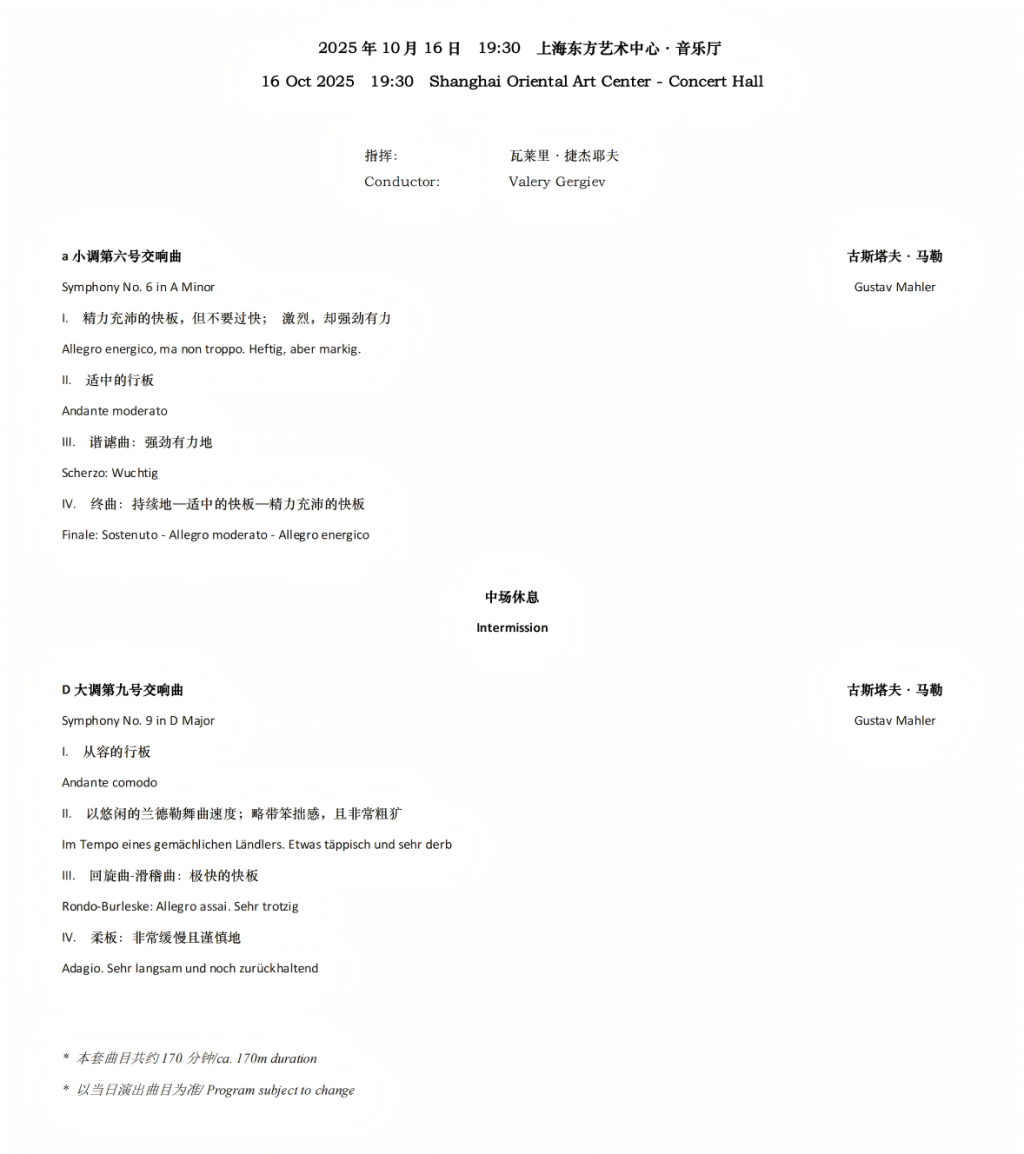 2025 年 10 月 16 日　19:30　上海东方艺术中心 · 音乐厅

16 Oct 2025　19:30　Shanghai Oriental Art Center - Concert Hall

指挥:　瓦莱里 · 捷杰耶夫

Conductor:　Valery Gergiev

a 小调第六号交响曲　古斯塔夫 · 马勒

Symphony No. 6 in A Minor　Gustav Mahler

I.　精力充沛的快板，但不要过快；　激烈，却强劲有力

Allegro energico, ma non troppo. Heftig, aber markig.

II.　适中的行板

Andante moderato

III.　谐谑曲：强劲有力地

Scherzo: Wuchtig

IV.　终曲：持续地—适中的快板—精力充沛的快板

Finale: Sostenuto - Allegro moderato - Allegro energico

中场休息

Intermission

D 大调第九号交响曲　古斯塔夫 · 马勒

Symphony No. 9 in D Major　Gustav Mahler

I.　从容的行板

Andante comodo

II.　以悠闲的兰德勒舞曲速度；略带笨拙感，且非常粗犷

Im Tempo eines gemächlichen Ländlers. Etwas täppisch und sehr derb

III.　回旋曲-滑稽曲：极快的快板

Rondo-Burleske: Allegro assai. Sehr trotzig

IV.　柔板：非常缓慢且谨慎地

Adagio. Sehr langsam und noch zurückhaltend

* 本套曲目共约 170 分钟/ca. 170m duration

* 以当日演出曲目为准/ Program subject to change